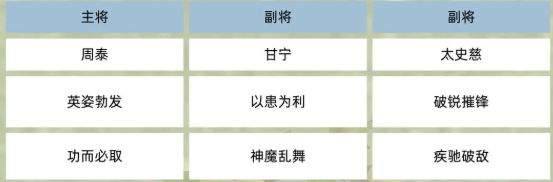 | 主将 | 副将 | 副将 |
|---|---|---|
| 周泰 | 甘宁 | 太史慈 |
| 英姿勃发 | 以患为利 | 破锐摧锋 |
| 功而必取 | 神魔乱舞 | 疾驰破敌 |